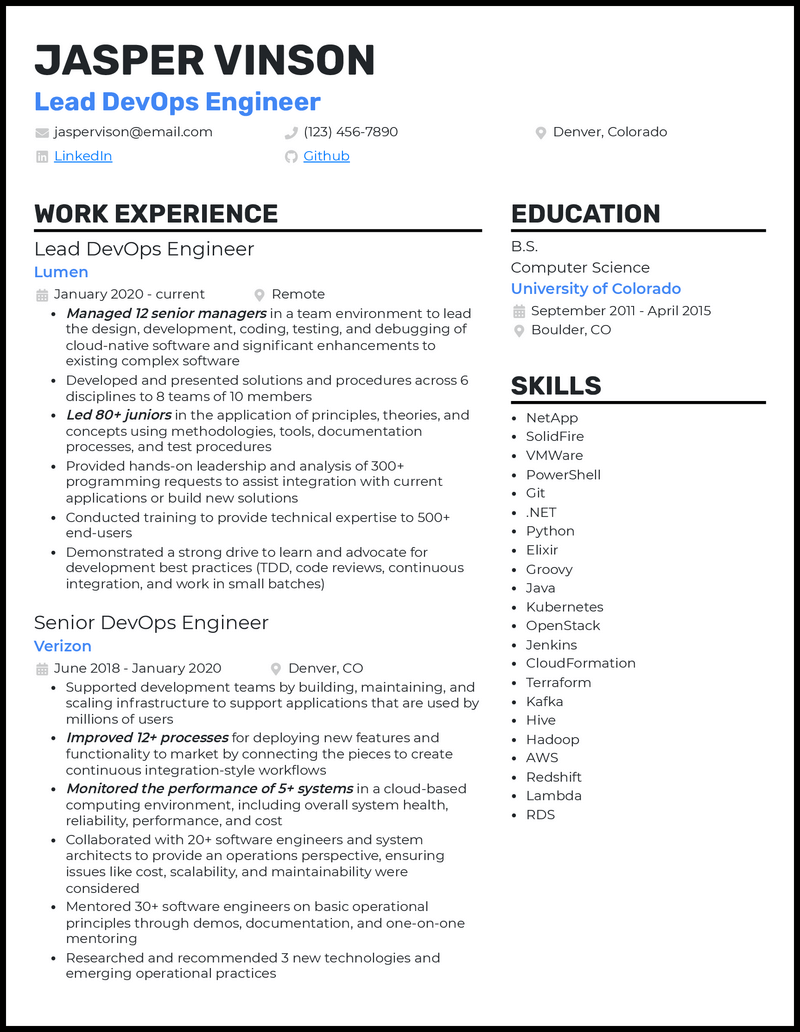 JASPER VINSON
Lead DevOps Engineer

jaspervison@email.com
(123) 456-7890
Denver, Colorado
LinkedIn
Github

WORK EXPERIENCE

Lead DevOps Engineer
Lumen
January 2020 - current
Remote

- Managed 12 senior managers in a team environment to lead the design, development, coding, testing, and debugging of cloud-native software and significant enhancements to existing complex software
- Developed and presented solutions and procedures across 6 disciplines to 8 teams of 10 members
- Led 80+ juniors in the application of principles, theories, and concepts using methodologies, tools, documentation processes, and test procedures
- Provided hands-on leadership and analysis of 300+ programming requests to assist integration with current applications or build new solutions
- Conducted training to provide technical expertise to 500+ end-users
- Demonstrated a strong drive to learn and advocate for development best practices (TDD, code reviews, continuous integration, and work in small batches)

Senior DevOps Engineer
Verizon
June 2018 - January 2020
Denver, CO

- Supported development teams by building, maintaining, and scaling infrastructure to support applications that are used by millions of users
- Improved 12+ processes for deploying new features and functionality to market by connecting the pieces to create continuous integration-style workflows
- Monitored the performance of 5+ systems in a cloud-based computing environment, including overall system health, reliability, performance, and cost
- Collaborated with 20+ software engineers and system architects to provide an operations perspective, ensuring issues like cost, scalability, and maintainability were considered
- Mentored 30+ software engineers on basic operational principles through demos, documentation, and one-on-one mentoring
- Researched and recommended 3 new technologies and emerging operational practices

EDUCATION

B.S.
Computer Science
University of Colorado
September 2011 - April 2015
Boulder, CO

SKILLS

- NetApp
- SolidFire
- VMWare
- PowerShell
- Git
- .NET
- Python
- Elixir
- Groovy
- Java
- Kubernetes
- OpenStack
- Jenkins
- CloudFormation
- Terraform
- Kafka
- Hive
- Hadoop
- AWS
- Redshift
- Lambda
- RDS